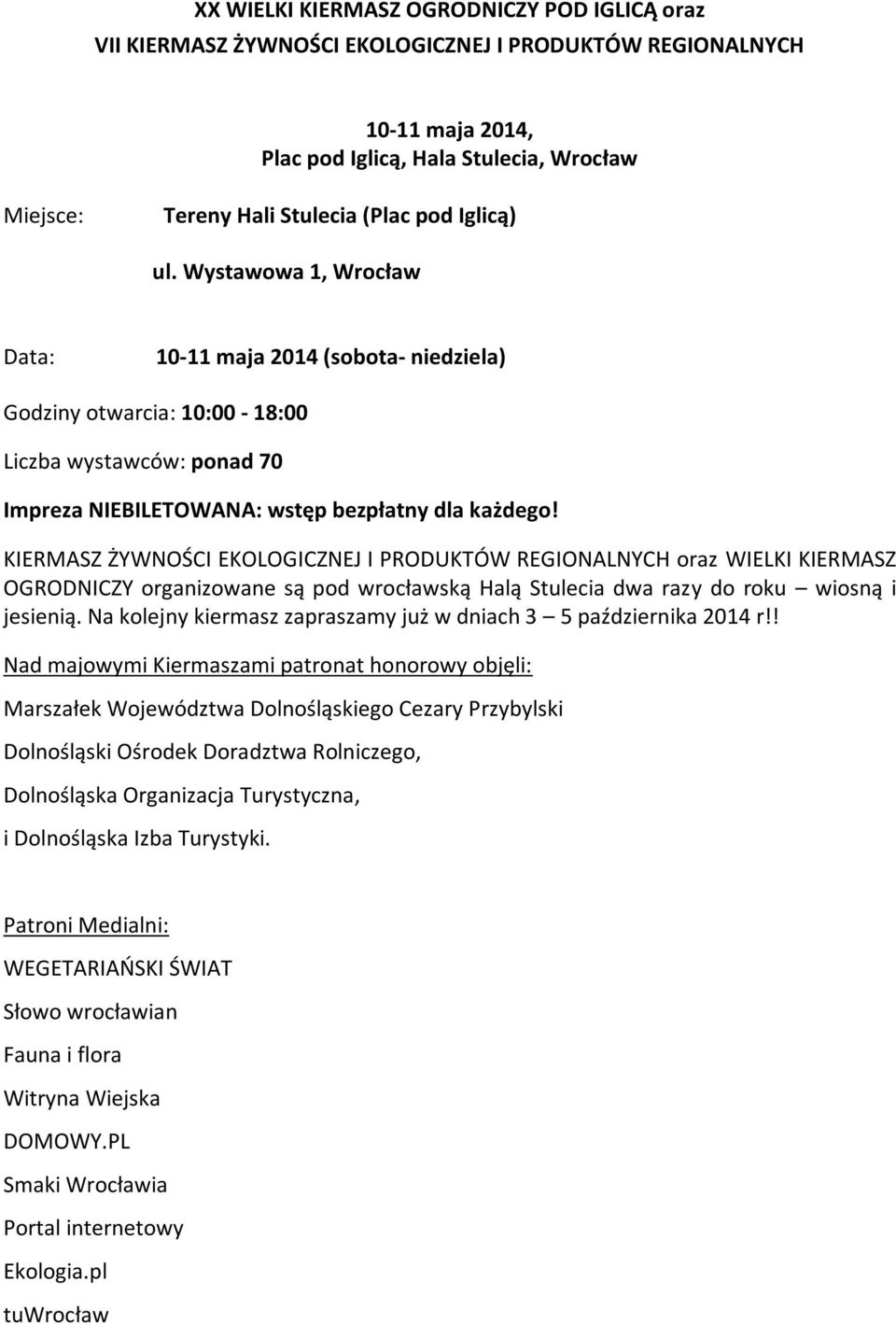 XX WIELKI KIERMASZ OGRODNICZY POD IGLICĄ oraz
VII KIERMASZ ŻYWNOŚCI EKOLOGICZNEJ I PRODUKTÓW REGIONALNYCH

10-11 maja 2014,
Plac pod Iglicą, Hala Stulecia, Wrocław

Miejsce: Tereny Hali Stulecia (Plac pod Iglicą)

ul. Wystawowa 1, Wrocław

Data: 10-11 maja 2014 (sobota- niedziela)

Godziny otwarcia: 10:00 - 18:00

Liczba wystawców: ponad 70

Impreza NIEBILETOWANA: wstęp bezpłatny dla każdego!

KIERMASZ ŻYWNOŚCI EKOLOGICZNEJ I PRODUKTÓW REGIONALNYCH oraz WIELKI KIERMASZ OGRODNICZY organizowane są pod wrocławską Halą Stulecia dwa razy do roku – wiosną i jesienią. Na kolejny kiermasz zapraszamy już w dniach 3 – 5 października 2014 r!!

Nad majowymi Kiermaszami patronat honorowy objęli:

Marszałek Województwa Dolnośląskiego Cezary Przybylski

Dolnośląski Ośrodek Doradztwa Rolniczego,

Dolnośląska Organizacja Turystyczna,

i Dolnośląska Izba Turystyki.

Patroni Medialni:

WEGETARIAŃSKI ŚWIAT

Słowo wrocławian

Fauna i flora

Witryna Wiejska

DOMOWY.PL

Smaki Wrocławia

Portal internetowy

Ekologia.pl

tuWrocław